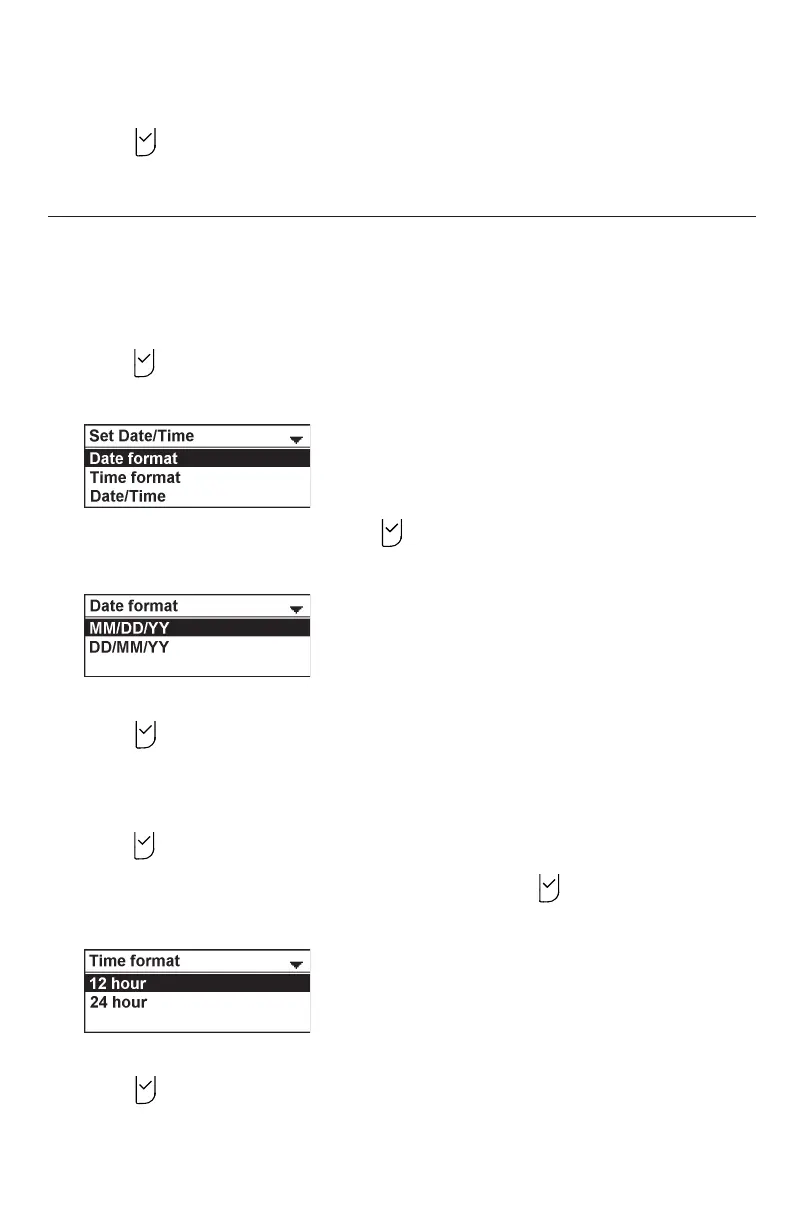 Set Date/Time
Date format
Time format
Date/Time

Date format
MM/DD/YY
DD/MM/YY

Time format
12 hour
24 hour